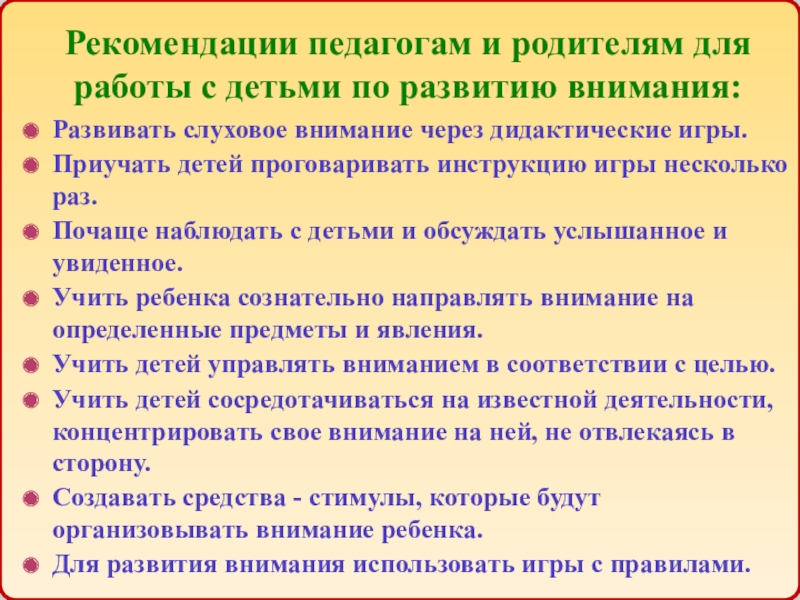 Рекомендации педагогам и родителям для работы с детьми по развитию внимания:

Развивать слуховое внимание через дидактические игры.

Приучать детей проговаривать инструкцию игры несколько раз.

Почаще наблюдать с детьми и обсуждать услышанное и увиденное.

Учить ребенка сознательно направлять внимание на определенные предметы и явления.

Учить детей управлять вниманием в соответствии с целью.

Учить детей сосредотачиваться на известной деятельности, концентрировать свое внимание на ней, не отвлекаясь в сторону.

Создавать средства - стимулы, которые будут организовывать внимание ребенка.

Для развития внимания использовать игры с правилами.